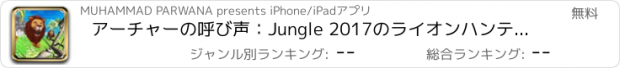 MUHAMMAD PARWANA presents iPhone/iPadアプリ

無料

アーチャーの呼び声：Jungle 2017のライオンハンテ...

ジャンル別ランキング: --

総合ランキング: --